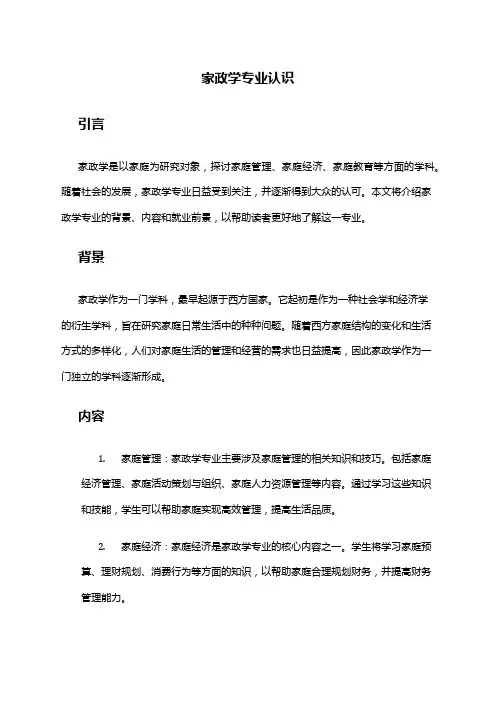 家政学专业认识

引言

家政学是以家庭为研究对象，探讨家庭管理、家庭经济、家庭教育等方面的学科。随着社会的发展，家政学专业日益受到关注，并逐渐得到大众的认可。本文将介绍家政学专业的背景、内容和就业前景，以帮助读者更好地了解这一专业。

背景

家政学作为一门学科，最早起源于西方国家。它起初是作为一种社会学和经济学的衍生学科，旨在研究家庭日常生活中的种种问题。随着西方家庭结构的变化和生活方式的多样化，人们对家庭生活的管理和经营的需求也日益提高，因此家政学作为一门独立的学科逐渐形成。

内容

1. 家庭管理：家政学专业主要涉及家庭管理的相关知识和技巧。包括家庭经济管理、家庭活动策划与组织、家庭人力资源管理等内容。通过学习这些知识和技能，学生可以帮助家庭实现高效管理，提高生活品质。

2. 家庭经济：家庭经济是家政学专业的核心内容之一。学生将学习家庭预算、理财规划、消费行为等方面的知识，以帮助家庭合理规划财务，并提高财务管理能力。